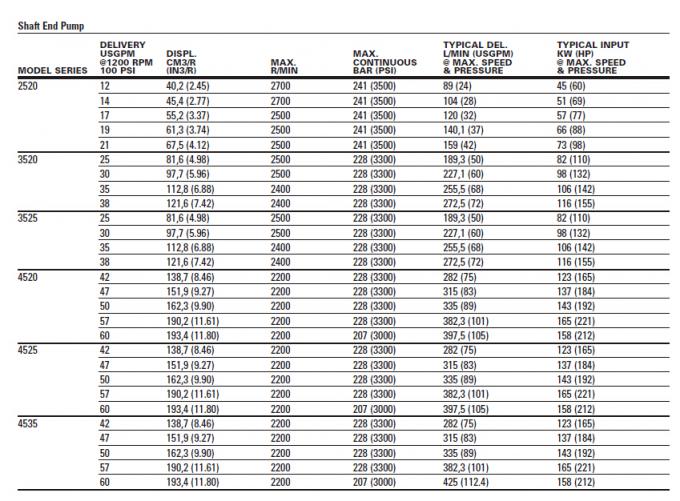 Shaft End Pump

| MODEL SERIES | DELIVERY USGPM @1200 RPM 100 PSI | DISPL. CM3/R (IN3/R) | MAX. R/MIN | MAX. CONTINUOUS BAR (PSI) | TYPICAL DEL. L/MIN (USGPM) @ MAX. SPEED & PRESSURE | TYPICAL INPUT KW (HP) @ MAX. SPEED & PRESSURE |
|---|---|---|---|---|---|---|
| 2520 | 12 | 40,2 (2.45) | 2700 | 241 (3500) | 89 (24) | 45 (60) |
| | 14 | 45,4 (2.77) | 2700 | 241 (3500) | 104 (28) | 51 (69) |
| | 17 | 55,2 (3.37) | 2500 | 241 (3500) | 120 (32) | 57 (77) |
| | 19 | 61,3 (3.74) | 2500 | 241 (3500) | 140,1 (37) | 66 (88) |
| | 21 | 67,5 (4.12) | 2500 | 241 (3500) | 159 (42) | 73 (98) |
| 3520 | 25 | 81,6 (4.98) | 2500 | 228 (3300) | 189,3 (50) | 82 (110) |
| | 30 | 97,7 (5.96) | 2500 | 228 (3300) | 227,1 (60) | 98 (132) |
| | 35 | 112,8 (6.88) | 2400 | 228 (3300) | 255,5 (68) | 106 (142) |
| | 38 | 121,6 (7.42) | 2400 | 228 (3300) | 272,5 (72) | 116 (155) |
| 3525 | 25 | 81,6 (4.98) | 2500 | 228 (3300) | 189,3 (50) | 82 (110) |
| | 30 | 97,7 (5.96) | 2500 | 228 (3300) | 227,1 (60) | 98 (132) |
| | 35 | 112,8 (6.88) | 2400 | 228 (3300) | 255,5 (68) | 106 (142) |
| | 38 | 121,6 (7.42) | 2400 | 228 (3300) | 272,5 (72) | 116 (155) |
| 4520 | 42 | 138,7 (8.46) | 2200 | 228 (3300) | 282 (75) | 123 (165) |
| | 47 | 151,9 (9.27) | 2200 | 228 (3300) | 315 (83) | 137 (184) |
| | 50 | 162,3 (9.90) | 2200 | 228 (3300) | 335 (89) | 143 (192) |
| | 57 | 190,2 (11.61) | 2200 | 228 (3300) | 382,3 (101) | 165 (221) |
| | 60 | 193,4 (11.80) | 2200 | 207 (3000) | 397,5 (105) | 158 (212) |
| 4525 | 42 | 138,7 (8.46) | 2200 | 228 (3300) | 282 (75) | 123 (165) |
| | 47 | 151,9 (9.27) | 2200 | 228 (3300) | 315 (83) | 137 (184) |
| | 50 | 162,3 (9.90) | 2200 | 228 (3300) | 335 (89) | 143 (192) |
| | 57 | 190,2 (11.61) | 2200 | 228 (3300) | 382,3 (101) | 165 (221) |
| | 60 | 193,4 (11.80) | 2200 | 207 (3000) | 397,5 (105) | 158 (212) |
| 4535 | 42 | 138,7 (8.46) | 2200 | 228 (3300) | 282 (75) | 123 (165) |
| | 47 | 151,9 (9.27) | 2200 | 228 (3300) | 315 (83) | 137 (184) |
| | 50 | 162,3 (9.90) | 2200 | 228 (3300) | 335 (89) | 143 (192) |
| | 57 | 190,2 (11.61) | 2200 | 228 (3300) | 382,3 (101) | 165 (221) |
| | 60 | 193,4 (11.80) | 2200 | 207 (3000) | 425 (112.4) | 158 (212) |